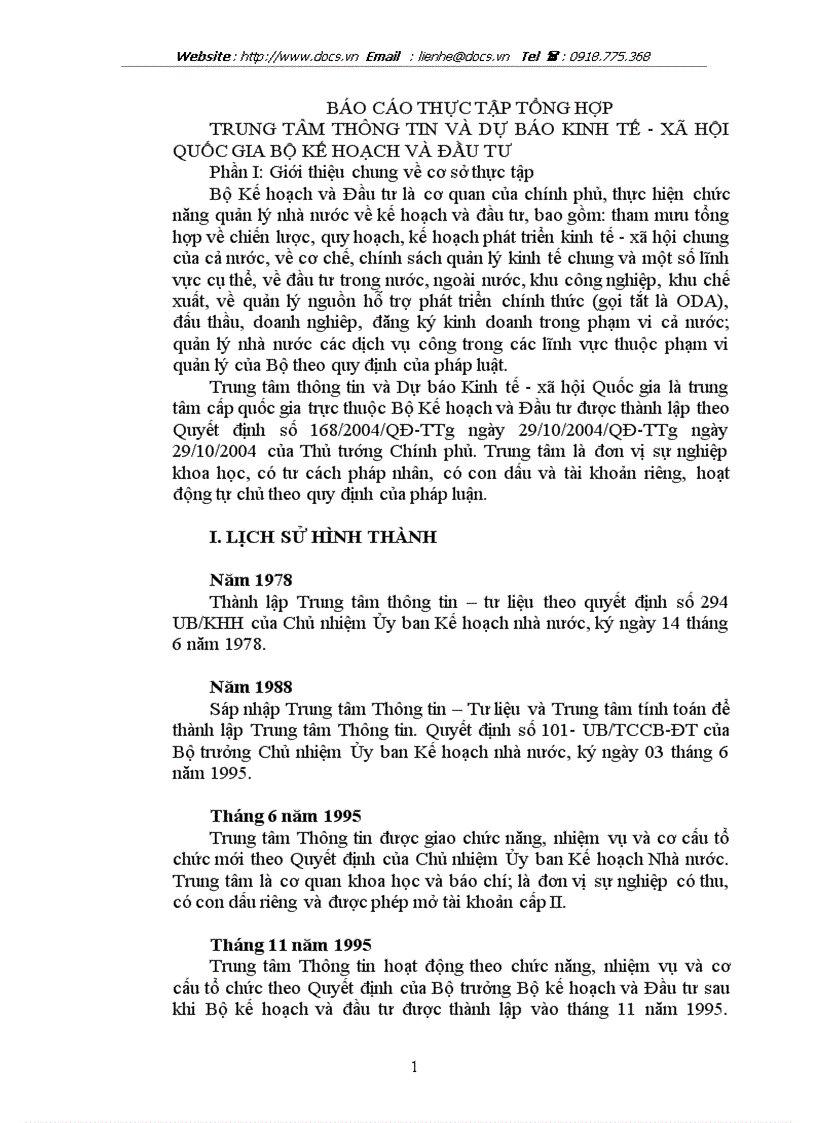 Website : http://www.docs.vn Email : lienhe@docs.vn Tel ☎ : 0918.775.368

BÁO CÁO THỰC TẬP TỔNG HỢP
TRUNG TÂM THÔNG TIN VÀ DỰ BÁO KINH TẾ - XÃ HỘI QUỐC GIA BỘ KẾ HOẠCH VÀ ĐẦU TƯ
Phần I: Giới thiệu chung về cơ sở thực tập

Bộ Kế hoạch và Đầu tư là cơ quan của chính phủ, thực hiện chức năng quản lý nhà nước về kế hoạch và đầu tư, bao gồm: tham mưu tổng hợp về chiến lược, quy hoạch, kế hoạch phát triển kinh tế - xã hội chung của cả nước, về cơ chế, chính sách quản lý kinh tế chung và một số lĩnh vực cụ thể, về đầu tư trong nước, ngoài nước, khu công nghiệp, khu chế xuất, về quản lý nguồn hỗ trợ phát triển chính thức (gọi tắt là ODA), đấu thầu, doanh nghiệp, đăng ký kinh doanh trong phạm vi cả nước; quản lý nhà nước các dịch vụ công trong các lĩnh vực thuộc phạm vi quản lý của Bộ theo quy định của pháp luật.

Trung tâm thông tin và Dự báo Kinh tế - xã hội Quốc gia là trung tâm cấp quốc gia trực thuộc Bộ Kế hoạch và Đầu tư được thành lập theo Quyết định số 168/2004/QĐ-TTg ngày 29/10/2004/QĐ-TTg ngày 29/10/2004 của Thủ tướng Chính phủ. Trung tâm là đơn vị sự nghiệp khoa học, có tư cách pháp nhân, có con dấu và tài khoản riêng, hoạt động tự chủ theo quy định của pháp luận.

I. LỊCH SỬ HÌNH THÀNH

Năm 1978
Thành lập Trung tâm thông tin – tư liệu theo quyết định số 294 UB/KHH của Chủ nhiệm Ủy ban Kế hoạch nhà nước, ký ngày 14 tháng 6 năm 1978.

Năm 1988
Sáp nhập Trung tâm Thông tin – Tư liệu và Trung tâm tính toán để thành lập Trung tâm Thông tin. Quyết định số 101- UB/TCCB-ĐT của Bộ trưởng Chủ nhiệm Ủy ban Kế hoạch nhà nước, ký ngày 03 tháng 6 năm 1995.

Tháng 6 năm 1995
Trung tâm Thông tin được giao chức năng, nhiệm vụ và cơ cấu tổ chức mới theo Quyết định của Chủ nhiệm Ủy ban Kế hoạch Nhà nước. Trung tâm là cơ quan khoa học và báo chí; là đơn vị sự nghiệp có thu, có con dấu riêng và được phép mở tài khoản cấp II.

Tháng 11 năm 1995
Trung tâm Thông tin hoạt động theo chức năng, nhiệm vụ và cơ cấu tổ chức theo Quyết định của Bộ trưởng Bộ kế hoạch và Đầu tư sau khi Bộ kế hoạch và đầu tư được thành lập vào tháng 11 năm 1995.

1